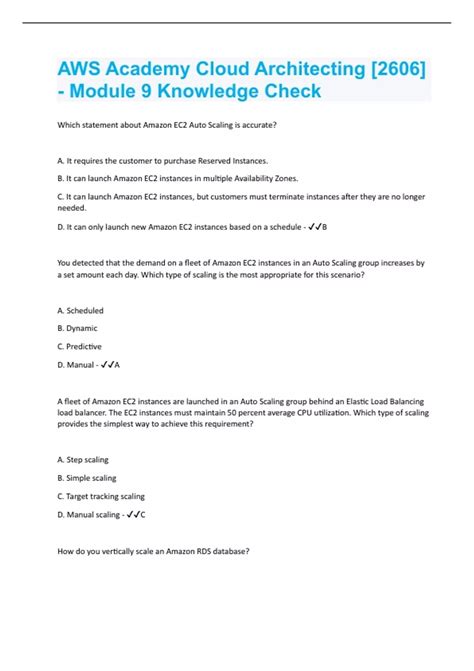 AWS Academy Cloud Architecting [2606] - Module 9 Knowledge Check

Which statement about Amazon EC2 Auto Scaling is accurate?

A. It requires the customer to purchase Reserved Instances.

B. It can launch Amazon EC2 instances in multiple Availability Zones.

C. It can launch Amazon EC2 instances, but customers must terminate instances after they are no longer needed.

D. It can only launch new Amazon EC2 instances based on a schedule - ✓✓B

You detected that the demand on a fleet of Amazon EC2 instances in an Auto Scaling group increases by a set amount each day. Which type of scaling is the most appropriate for this scenario?

A. Scheduled

B. Dynamic

C. Predictive

D. Manual - ✓✓A

A fleet of Amazon EC2 instances are launched in an Auto Scaling group behind an Elastic Load Balancing load balancer. The EC2 instances must maintain 50 percent average CPU utilization. Which type of scaling provides the simplest way to achieve this requirement?

A. Step scaling

B. Simple scaling

C. Target tracking scaling

D. Manual scaling - ✓✓C

How do you vertically scale an Amazon RDS database?